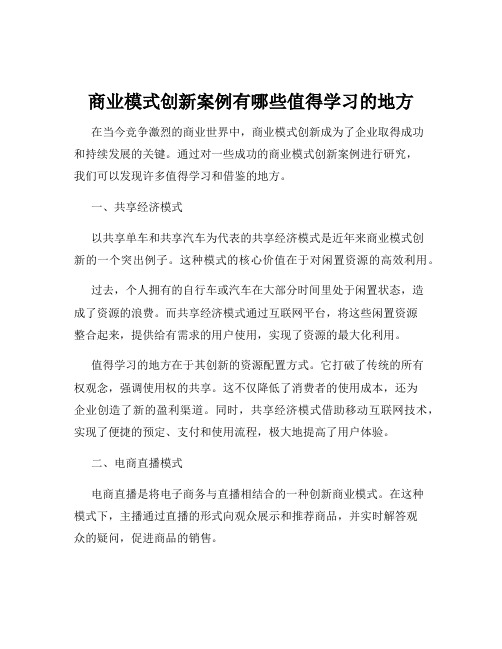 商业模式创新案例有哪些值得学习的地方

在当今竞争激烈的商业世界中，商业模式创新成为了企业取得成功和持续发展的关键。通过对一些成功的商业模式创新案例进行研究，我们可以发现许多值得学习和借鉴的地方。

一、共享经济模式

以共享单车和共享汽车为代表的共享经济模式是近年来商业模式创新的一个突出例子。这种模式的核心价值在于对闲置资源的高效利用。

过去，个人拥有的自行车或汽车在大部分时间里处于闲置状态，造成了资源的浪费。而共享经济模式通过互联网平台，将这些闲置资源整合起来，提供给有需求的用户使用，实现了资源的最大化利用。

值得学习的地方在于其创新的资源配置方式。它打破了传统的所有权观念，强调使用权的共享。这不仅降低了消费者的使用成本，还为企业创造了新的盈利渠道。同时，共享经济模式借助移动互联网技术，实现了便捷的预定、支付和使用流程，极大地提高了用户体验。

二、电商直播模式

电商直播是将电子商务与直播相结合的一种创新商业模式。在这种模式下，主播通过直播的形式向观众展示和推荐商品，并实时解答观众的疑问，促进商品的销售。